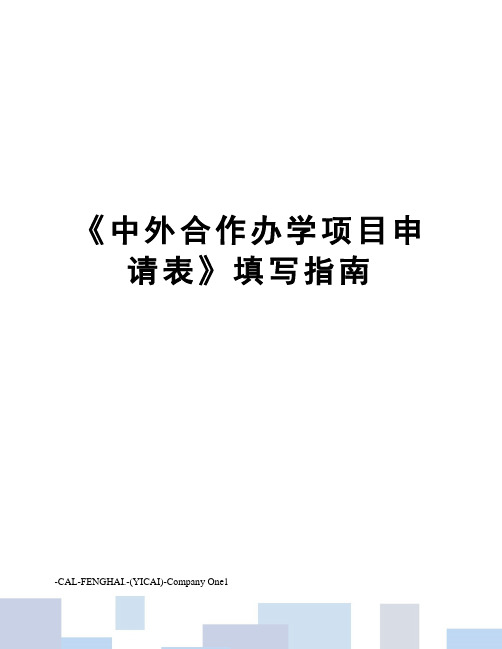 《中外合作办学项目申请表》填写指南

-CAL-FENGHAI.-(YICAI)-Company One1